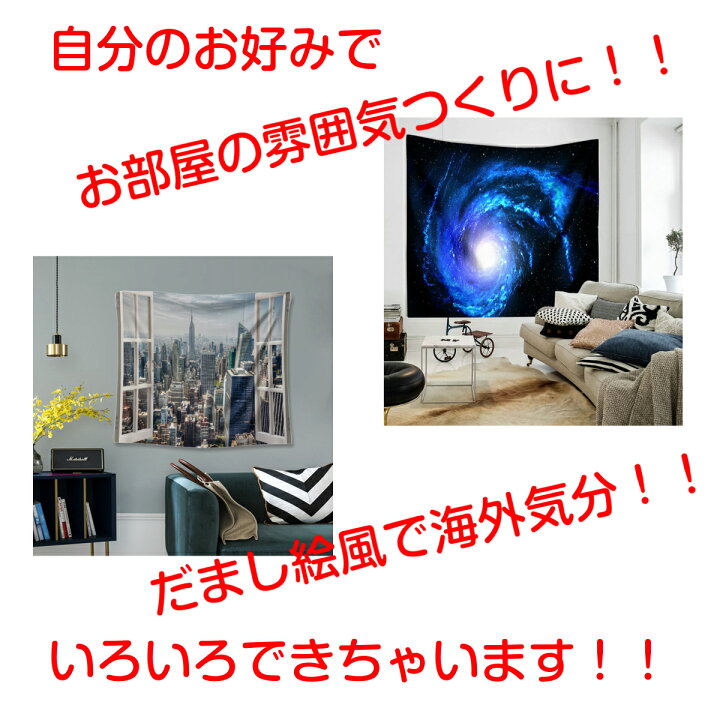 自分のお好みで

お部屋の雰囲気つくりに！！

Marshall

だまし絵風で海外気分！！

いろいろできちゃいます！！